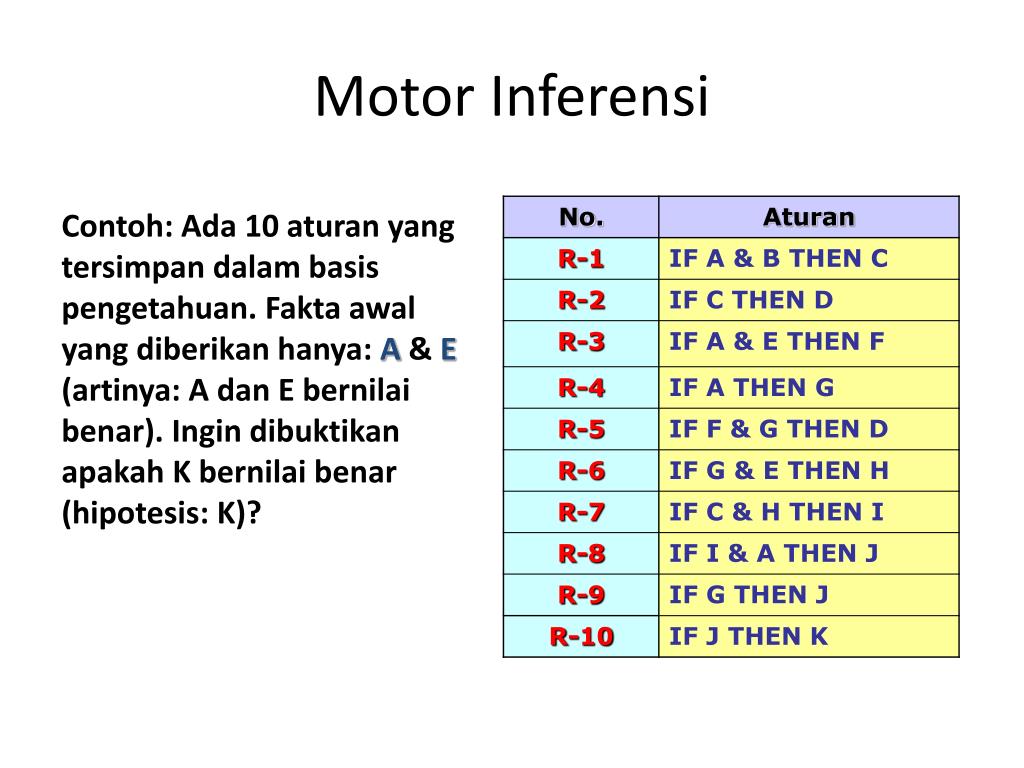 Motor Inferensi

Contoh: Ada 10 aturan yang tersimpan dalam basis pengetahuan. Fakta awal yang diberikan hanya: A & E (artinya: A dan E bernilai benar). Ingin dibuktikan apakah K bernilai benar (hipotesis: K)?

| No. | Aturan |
|---|---|
| R-1 | IF A & B THEN C |
| R-2 | IF C THEN D |
| R-3 | IF A & E THEN F |
| R-4 | IF A THEN G |
| R-5 | IF F & G THEN D |
| R-6 | IF G & E THEN H |
| R-7 | IF C & H THEN I |
| R-8 | IF I & A THEN J |
| R-9 | IF G THEN J |
| R-10 | IF J THEN K |